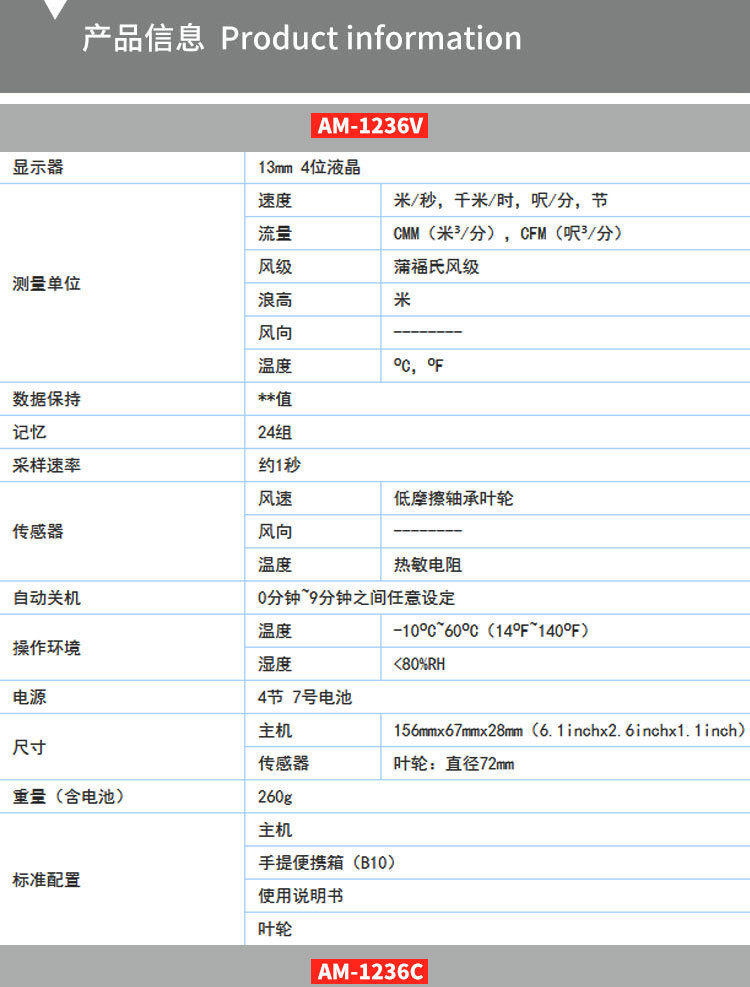 产品信息 Product information

AM-1236V

| 显示器 | 13mm 4位液晶 | |
|---|---|---|
| 测量单位 | 速度 | 米/秒，千米/时，呎/分，节 |
| | 流量 | CMM（米³/分），CFM（呎³/分） |
| | 风级 | 蒲福氏风级 |
| | 浪高 | 米 |
| | 风向 | -------- |
| | 温度 | ºC，ºF |
| 数据保持 | **值 | |
| 记忆 | 24组 | |
| 采样速率 | 约1秒 | |
| 传感器 | 风速 | 低摩擦轴承叶轮 |
| | 风向 | -------- |
| | 温度 | 热敏电阻 |
| 自动关机 | 0分钟~9分钟之间任意设定 | |
| 操作环境 | 温度 | -10ºC~60ºC（14ºF~140ºF） |
| | 湿度 | <80%RH |
| 电源 | 4节 7号电池 | |
| 尺寸 | 主机 | 156mmx67mmx28mm（6.1inchx2.6inchx1.1inch） |
| | 传感器 | 叶轮：直径72mm |
| 重量（含电池） | 260g | |
| 标准配置 | 主机 | |
| | 手提便携箱（B10） | |
| | 使用说明书 | |
| | 叶轮 | |

AM-1236C